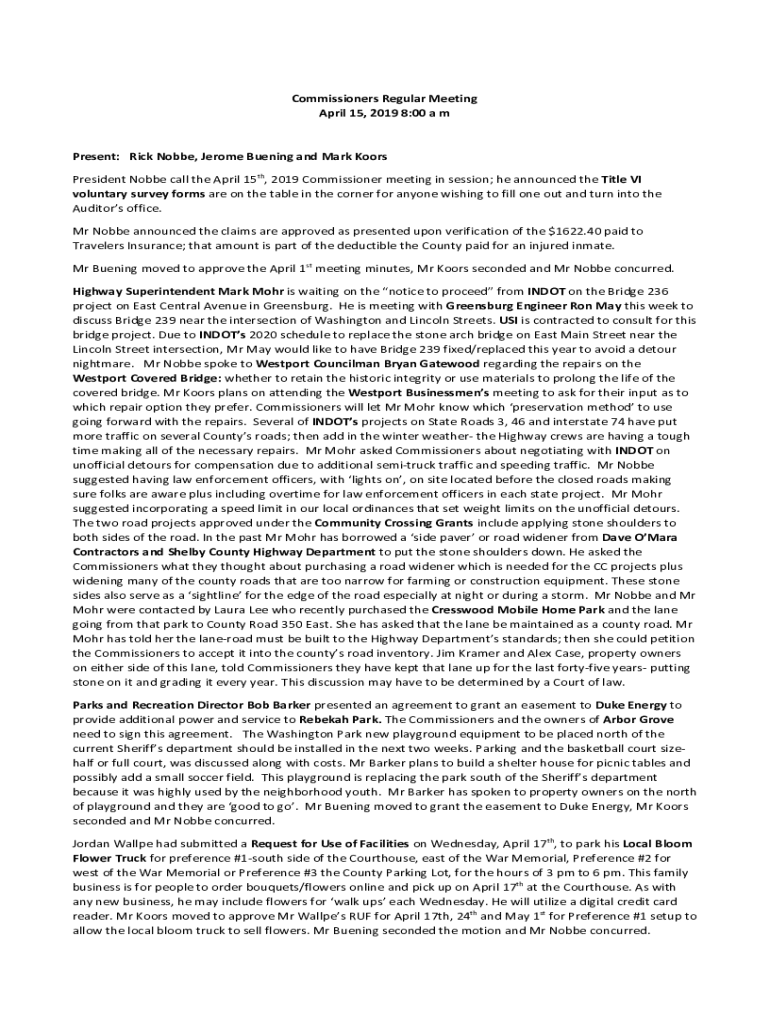 Commissioners Regular Meeting
April 15, 2019 8:00 a m

Present: Rick Nobbe, Jerome Buening and Mark Koors

President Nobbe call the April 15$^{th}$, 2019 Commissioner meeting in session; he announced the Title VI voluntary survey forms are on the table in the corner for anyone wishing to fill one out and turn into the Auditor's office.

Mr Nobbe announced the claims are approved as presented upon verification of the $1622.40 paid to Travelers Insurance; that amount is part of the deductible the County paid for an injured inmate.

Mr Buening moved to approve the April 1$^{st}$ meeting minutes, Mr Koors seconded and Mr Nobbe concurred.

Highway Superintendent Mark Mohr is waiting on the "notice to proceed" from INDOT on the Bridge 236 project on East Central Avenue in Greensburg. He is meeting with Greensburg Engineer Ron May this week to discuss Bridge 239 near the intersection of Washington and Lincoln Streets. USI is contracted to consult for this bridge project. Due to INDOT's 2020 schedule to replace the stone arch bridge on East Main Street near the Lincoln Street intersection, Mr May would like to have Bridge 239 fixed/replaced this year to avoid a detour nightmare. Mr Nobbe spoke to Westport Councilman Bryan Gatewood regarding the repairs on the Westport Covered Bridge: whether to retain the historic integrity or use materials to prolong the life of the covered bridge. Mr Koors plans on attending the Westport Businessmen's meeting to ask for their input as to which repair option they prefer. Commissioners will let Mr Mohr know which 'preservation method' to use going forward with the repairs. Several of INDOT's projects on State Roads 3, 46 and interstate 74 have put more traffic on several County's roads; then add in the winter weather- the Highway crews are having a tough time making all of the necessary repairs. Mr Mohr asked Commissioners about negotiating with INDOT on unofficial detours for compensation due to additional semi-truck traffic and speeding traffic. Mr Nobbe suggested having law enforcement officers, with 'lights on', on site located before the closed roads making sure folks are aware plus including overtime for law enforcement officers in each state project. Mr Mohr suggested incorporating a speed limit in our local ordinances that set weight limits on the unofficial detours. The two road projects approved under the Community Crossing Grants include applying stone shoulders to both sides of the road. In the past Mr Mohr has borrowed a 'side paver' or road widener from Dave O'Mara Contractors and Shelby County Highway Department to put the stone shoulders down. He asked the Commissioners what they thought about purchasing a road widener which is needed for the CC projects plus widening many of the county roads that are too narrow for farming or construction equipment. These stone sides also serve as a 'sightline' for the edge of the road especially at night or during a storm. Mr Nobbe and Mr Mohr were contacted by Laura Lee who recently purchased the Cresswood Mobile Home Park and the lane going from that park to County Road 350 East. She has asked that the lane be maintained as a county road. Mr Mohr has told her the lane-road must be built to the Highway Department's standards; then she could petition the Commissioners to accept it into the county's road inventory. Jim Kramer and Alex Case, property owners on either side of this lane, told Commissioners they have kept that lane up for the last forty-five years- putting stone on it and grading it every year. This discussion may have to be determined by a Court of law.

Parks and Recreation Director Bob Barker presented an agreement to grant an easement to Duke Energy to provide additional power and service to Rebekah Park. The Commissioners and the owners of Arbor Grove need to sign this agreement. The Washington Park new playground equipment to be placed north of the current Sheriff's department should be installed in the next two weeks. Parking and the basketball court size-half or full court, was discussed along with costs. Mr Barker plans to build a shelter house for picnic tables and possibly add a small soccer field. This playground is replacing the park south of the Sheriff's department because it was highly used by the neighborhood youth. Mr Barker has spoken to property owners on the north of playground and they are 'good to go'. Mr Buening moved to grant the easement to Duke Energy, Mr Koors seconded and Mr Nobbe concurred.

Jordan Wallpe had submitted a Request for Use of Facilities on Wednesday, April 17$^{th}$, to park his Local Bloom Flower Truck for preference #1-south side of the Courthouse, east of the War Memorial, Preference #2 for west of the War Memorial or Preference #3 the County Parking Lot, for the hours of 3 pm to 6 pm. This family business is for people to order bouquets/flowers online and pick up on April 17$^{th}$ at the Courthouse. As with any new business, he may include flowers for 'walk ups' each Wednesday. He will utilize a digital credit card reader. Mr Koors moved to approve Mr Wallpe's RUF for April 17th, 24$^{th}$ and May 1$^{st}$ for Preference #1 setup to allow the local bloom truck to sell flowers. Mr Buening seconded the motion and Mr Nobbe concurred.